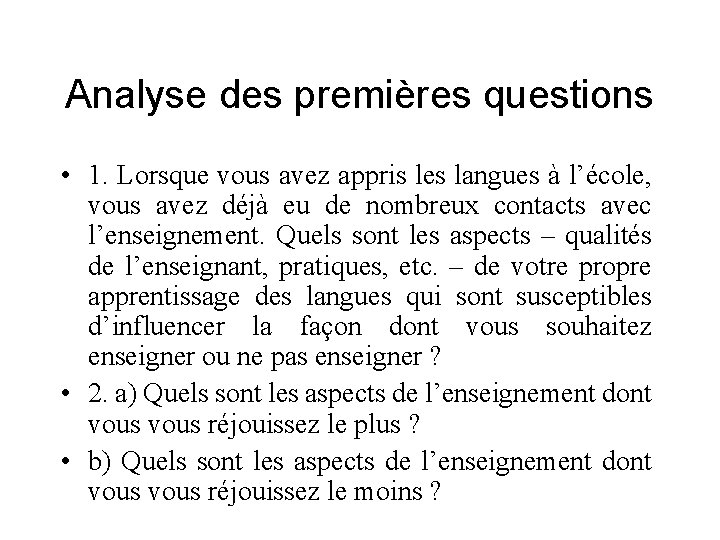 Analyse des premières questions

• 1. Lorsque vous avez appris les langues à l’école, vous avez déjà eu de nombreux contacts avec l’enseignement. Quels sont les aspects – qualités de l’enseignant, pratiques, etc. – de votre propre apprentissage des langues qui sont susceptibles d’influencer la façon dont vous souhaitez enseigner ou ne pas enseigner ?

• 2. a) Quels sont les aspects de l’enseignement dont vous vous réjouissez le plus ?

• b) Quels sont les aspects de l’enseignement dont vous vous réjouissez le moins ?